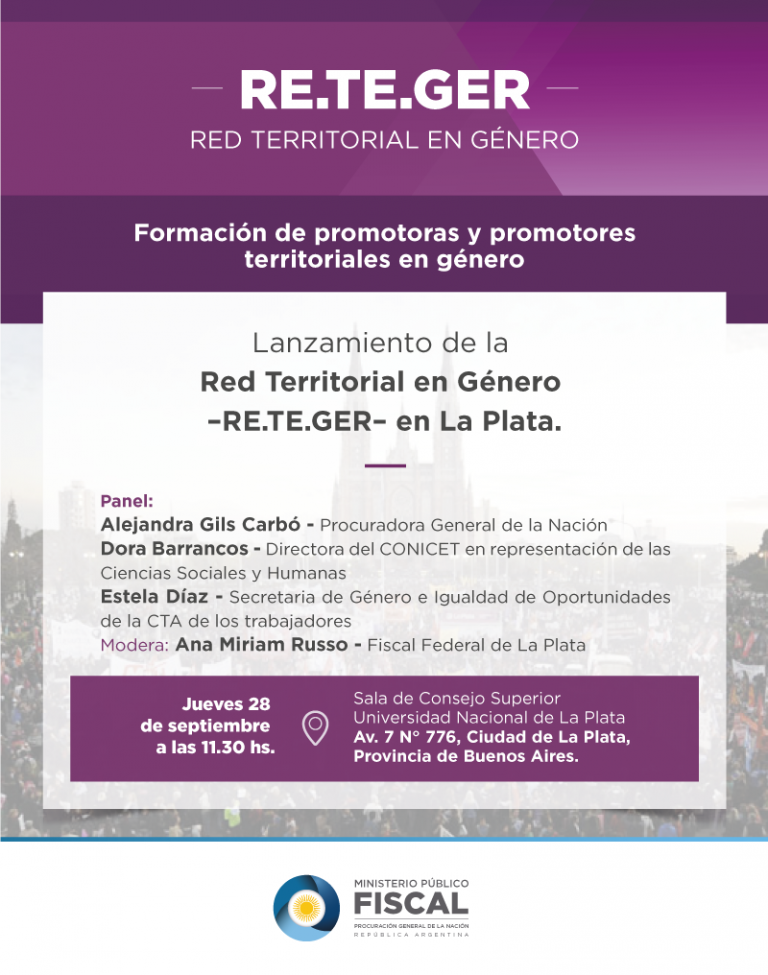 RE.TE.GER
RED TERRITORIAL EN GÉNERO

Formación de promotoras y promotores territoriales en género

Lanzamiento de la
Red Territorial en Género
–RE.TE.GER– en La Plata.

Panel:
Alejandra Gils Carbó - Procuradora General de la Nación
Dora Barrancos - Directora del CONICET en representación de las Ciencias Sociales y Humanas
Estela Díaz - Secretaria de Género e Igualdad de Oportunidades de la CTA de los trabajadores
Modera: Ana Miriam Russo - Fiscal Federal de La Plata

Jueves 28 de septiembre a las 11.30 hs.

Sala de Consejo Superior
Universidad Nacional de La Plata
Av. 7 N° 776, Ciudad de La Plata, Provincia de Buenos Aires.

MINISTERIO PÚBLICO
FISCAL
PROCURACIÓN GENERAL DE LA NACIÓN
REPÚBLICA ARGENTINA